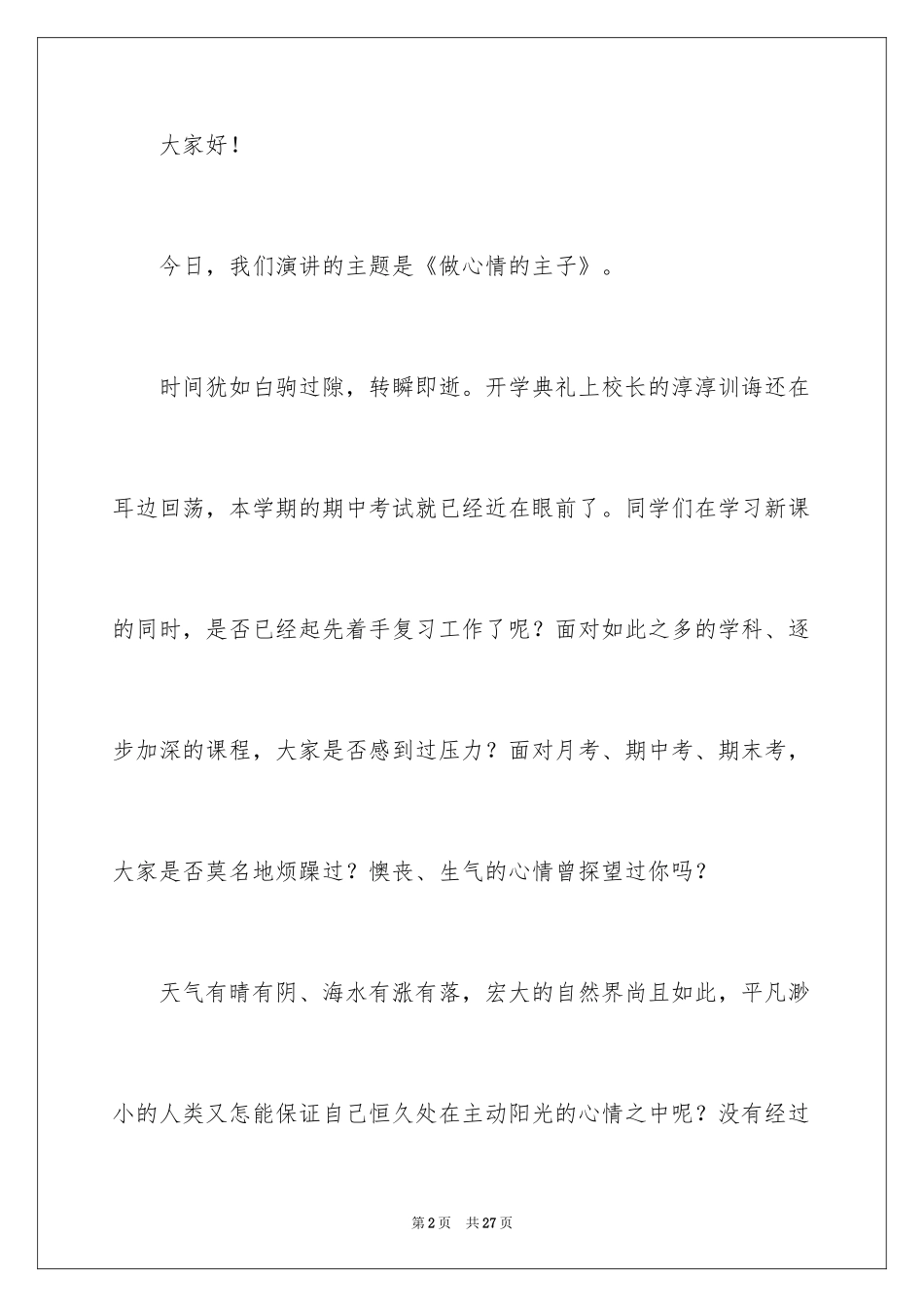 大家好！

今日，我们演讲的主题是《做心情的主子》。

时间犹如白驹过隙，转瞬即逝。开学典礼上校长的淳淳训诲还在耳边回荡，本学期的期中考试就已经近在眼前了。同学们在学习新课的同时，是否已经起先着手复习工作了呢？面对如此之多的学科、逐步加深的课程，大家是否感到过压力？面对月考、期中考、期末考，大家是否莫名地烦躁过？懊丧、生气的心情曾探望过你吗？

天气有晴有阴、海水有涨有落，宏大的自然界尚且如此，平凡渺小的人类又怎能保证自己恒久处在主动阳光的心情之中呢？没有经过

第2页　共27页